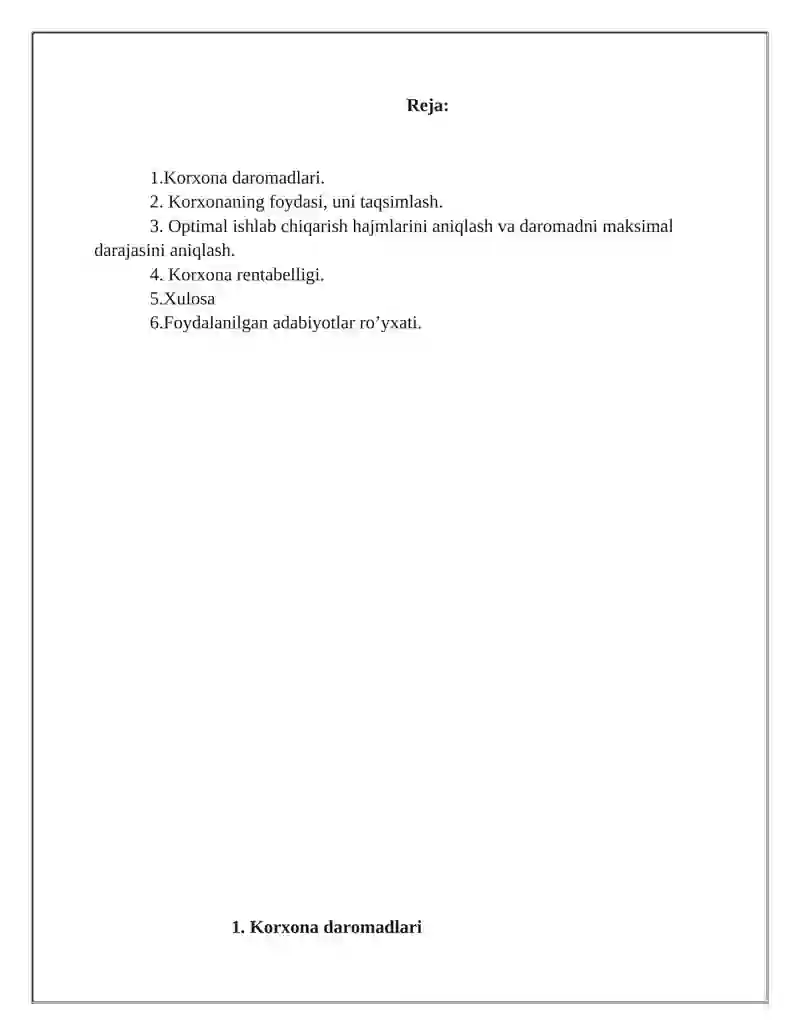 Reja:

1.Korxona daromadlari.
2. Korxonaning foydasi, uni taqsimlash.
3. Optimal ishlab chiqarish hajmlarini aniqlash va daromadni maksimal darajasini aniqlash.
4. Korxona rentabelligi.
5.Xulosa
6.Foydalanilgan adabiyotlar ro’yxati.

1. Korxona daromadlari